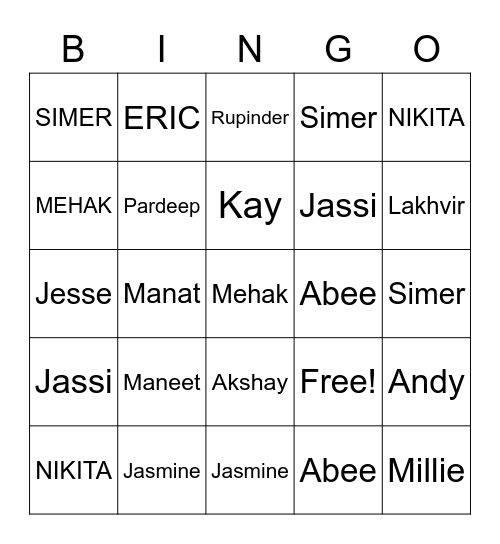 | B | I | N | G | O |
|---|---|---|---|---|
| SIMER | ERIC | Rupinder | Simer | NIKITA |
| MEHAK | Pardeep | Kay | Jassi | Lakhvir |
| Jesse | Manat | Mehak | Abee | Simer |
| Jassi | Maneet | Akshay | Free! | Andy |
| NIKITA | Jasmine | Jasmine | Abee | Millie |